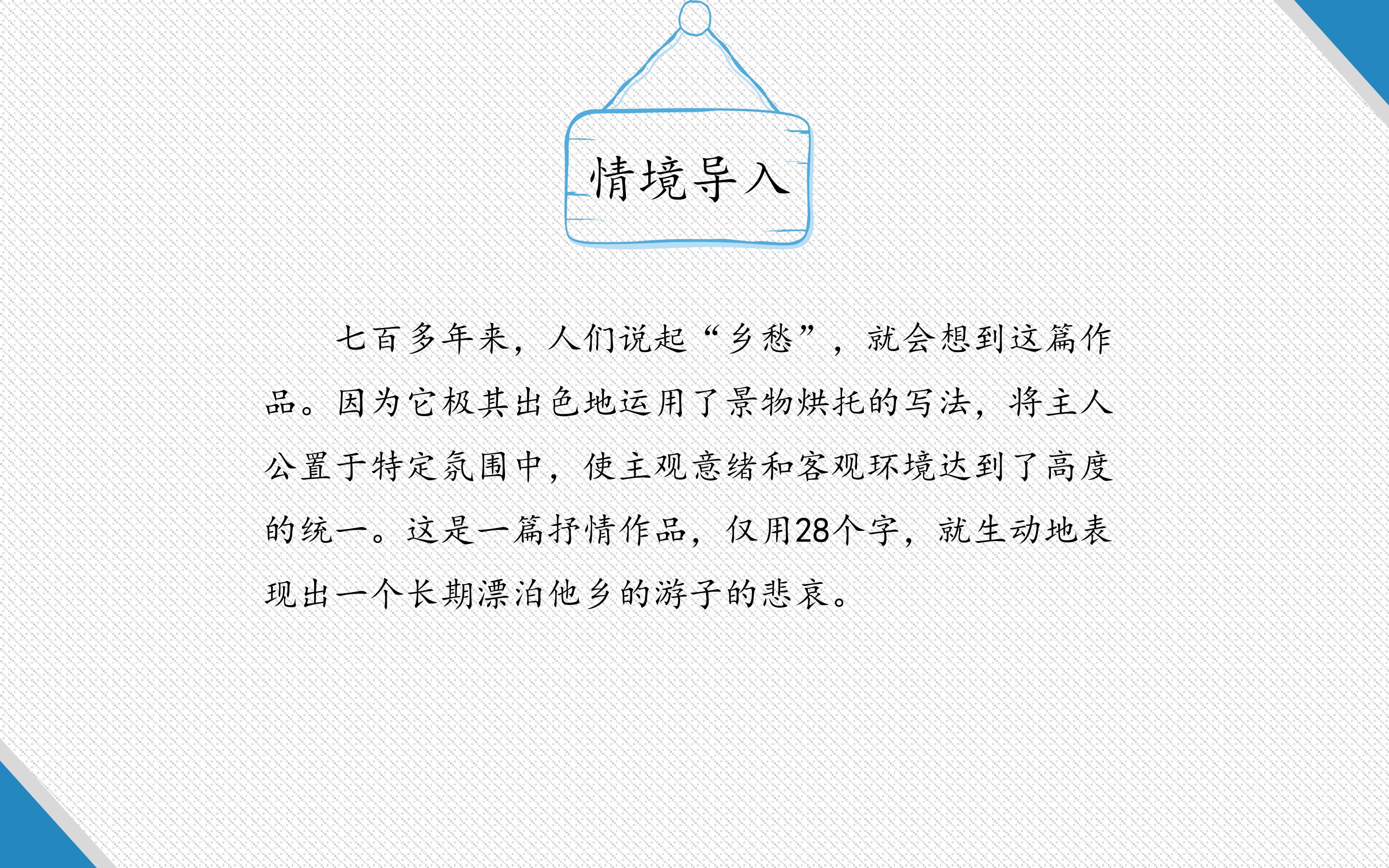 情境导入

七百多年来，人们说起“乡愁”，就会想到这篇作品。因为它极其出色地运用了景物烘托的写法，将主人公置于特定氛围中，使主观意绪和客观环境达到了高度的统一。这是一篇抒情作品，仅用28个字，就生动地表现出一个长期漂泊他乡的游子的悲哀。